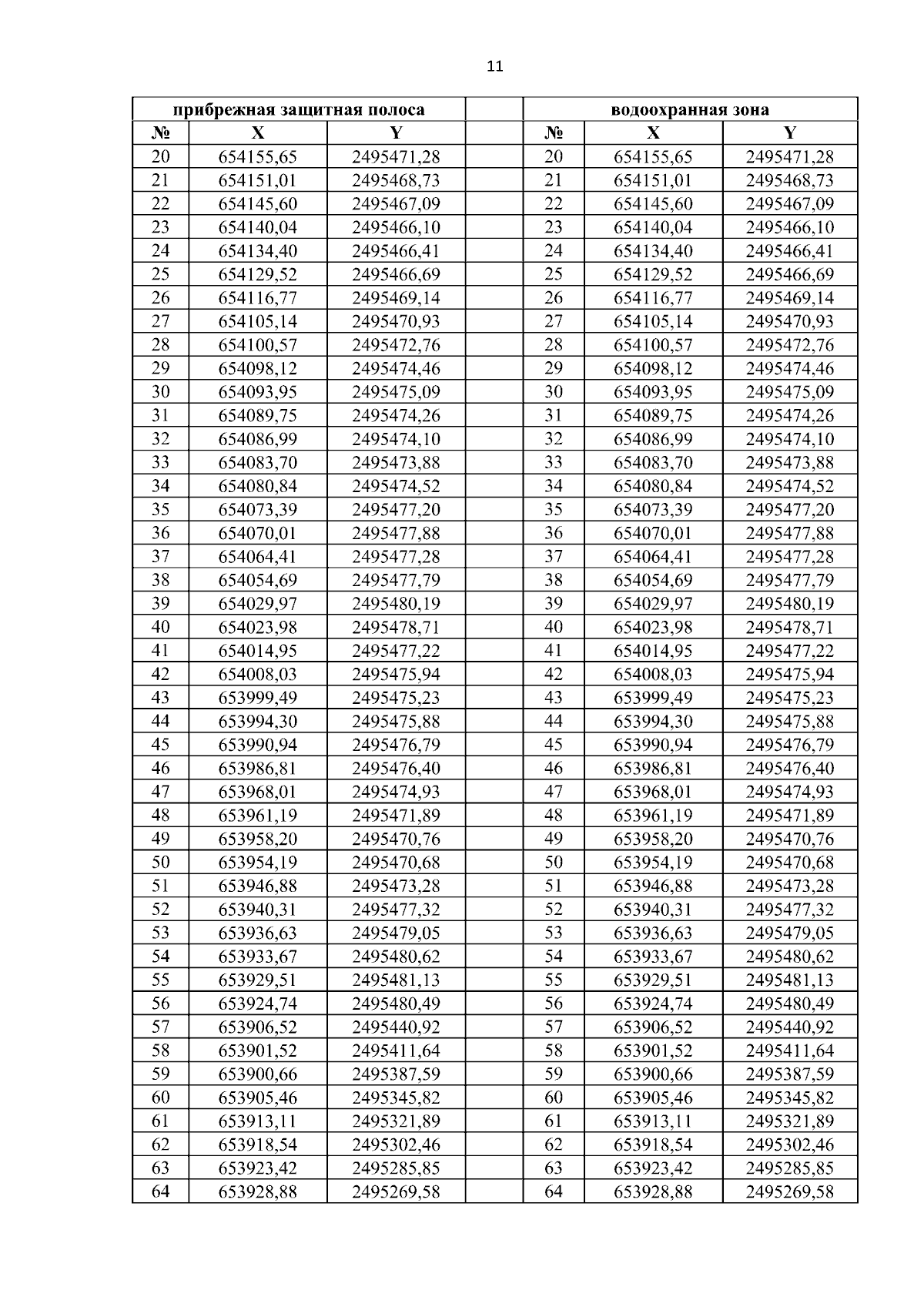 11

| прибрежная защитная полоса | | | | водоохранная зона | | |
|---|---|---|---|---|---|---|
| № | X | Y | | № | X | Y |
| 20 | 654155,65 | 2495471,28 | | 20 | 654155,65 | 2495471,28 |
| 21 | 654151,01 | 2495468,73 | | 21 | 654151,01 | 2495468,73 |
| 22 | 654145,60 | 2495467,09 | | 22 | 654145,60 | 2495467,09 |
| 23 | 654140,04 | 2495466,10 | | 23 | 654140,04 | 2495466,10 |
| 24 | 654134,40 | 2495466,41 | | 24 | 654134,40 | 2495466,41 |
| 25 | 654129,52 | 2495466,69 | | 25 | 654129,52 | 2495466,69 |
| 26 | 654116,77 | 2495469,14 | | 26 | 654116,77 | 2495469,14 |
| 27 | 654105,14 | 2495470,93 | | 27 | 654105,14 | 2495470,93 |
| 28 | 654100,57 | 2495472,76 | | 28 | 654100,57 | 2495472,76 |
| 29 | 654098,12 | 2495474,46 | | 29 | 654098,12 | 2495474,46 |
| 30 | 654093,95 | 2495475,09 | | 30 | 654093,95 | 2495475,09 |
| 31 | 654089,75 | 2495474,26 | | 31 | 654089,75 | 2495474,26 |
| 32 | 654086,99 | 2495474,10 | | 32 | 654086,99 | 2495474,10 |
| 33 | 654083,70 | 2495473,88 | | 33 | 654083,70 | 2495473,88 |
| 34 | 654080,84 | 2495474,52 | | 34 | 654080,84 | 2495474,52 |
| 35 | 654073,39 | 2495477,20 | | 35 | 654073,39 | 2495477,20 |
| 36 | 654070,01 | 2495477,88 | | 36 | 654070,01 | 2495477,88 |
| 37 | 654064,41 | 2495477,28 | | 37 | 654064,41 | 2495477,28 |
| 38 | 654054,69 | 2495477,79 | | 38 | 654054,69 | 2495477,79 |
| 39 | 654029,97 | 2495480,19 | | 39 | 654029,97 | 2495480,19 |
| 40 | 654023,98 | 2495478,71 | | 40 | 654023,98 | 2495478,71 |
| 41 | 654014,95 | 2495477,22 | | 41 | 654014,95 | 2495477,22 |
| 42 | 654008,03 | 2495475,94 | | 42 | 654008,03 | 2495475,94 |
| 43 | 653999,49 | 2495475,23 | | 43 | 653999,49 | 2495475,23 |
| 44 | 653994,30 | 2495475,88 | | 44 | 653994,30 | 2495475,88 |
| 45 | 653990,94 | 2495476,79 | | 45 | 653990,94 | 2495476,79 |
| 46 | 653986,81 | 2495476,40 | | 46 | 653986,81 | 2495476,40 |
| 47 | 653968,01 | 2495474,93 | | 47 | 653968,01 | 2495474,93 |
| 48 | 653961,19 | 2495471,89 | | 48 | 653961,19 | 2495471,89 |
| 49 | 653958,20 | 2495470,76 | | 49 | 653958,20 | 2495470,76 |
| 50 | 653954,19 | 2495470,68 | | 50 | 653954,19 | 2495470,68 |
| 51 | 653946,88 | 2495473,28 | | 51 | 653946,88 | 2495473,28 |
| 52 | 653940,31 | 2495477,32 | | 52 | 653940,31 | 2495477,32 |
| 53 | 653936,63 | 2495479,05 | | 53 | 653936,63 | 2495479,05 |
| 54 | 653933,67 | 2495480,62 | | 54 | 653933,67 | 2495480,62 |
| 55 | 653929,51 | 2495481,13 | | 55 | 653929,51 | 2495481,13 |
| 56 | 653924,74 | 2495480,49 | | 56 | 653924,74 | 2495480,49 |
| 57 | 653906,52 | 2495440,92 | | 57 | 653906,52 | 2495440,92 |
| 58 | 653901,52 | 2495411,64 | | 58 | 653901,52 | 2495411,64 |
| 59 | 653900,66 | 2495387,59 | | 59 | 653900,66 | 2495387,59 |
| 60 | 653905,46 | 2495345,82 | | 60 | 653905,46 | 2495345,82 |
| 61 | 653913,11 | 2495321,89 | | 61 | 653913,11 | 2495321,89 |
| 62 | 653918,54 | 2495302,46 | | 62 | 653918,54 | 2495302,46 |
| 63 | 653923,42 | 2495285,85 | | 63 | 653923,42 | 2495285,85 |
| 64 | 653928,88 | 2495269,58 | | 64 | 653928,88 | 2495269,58 |